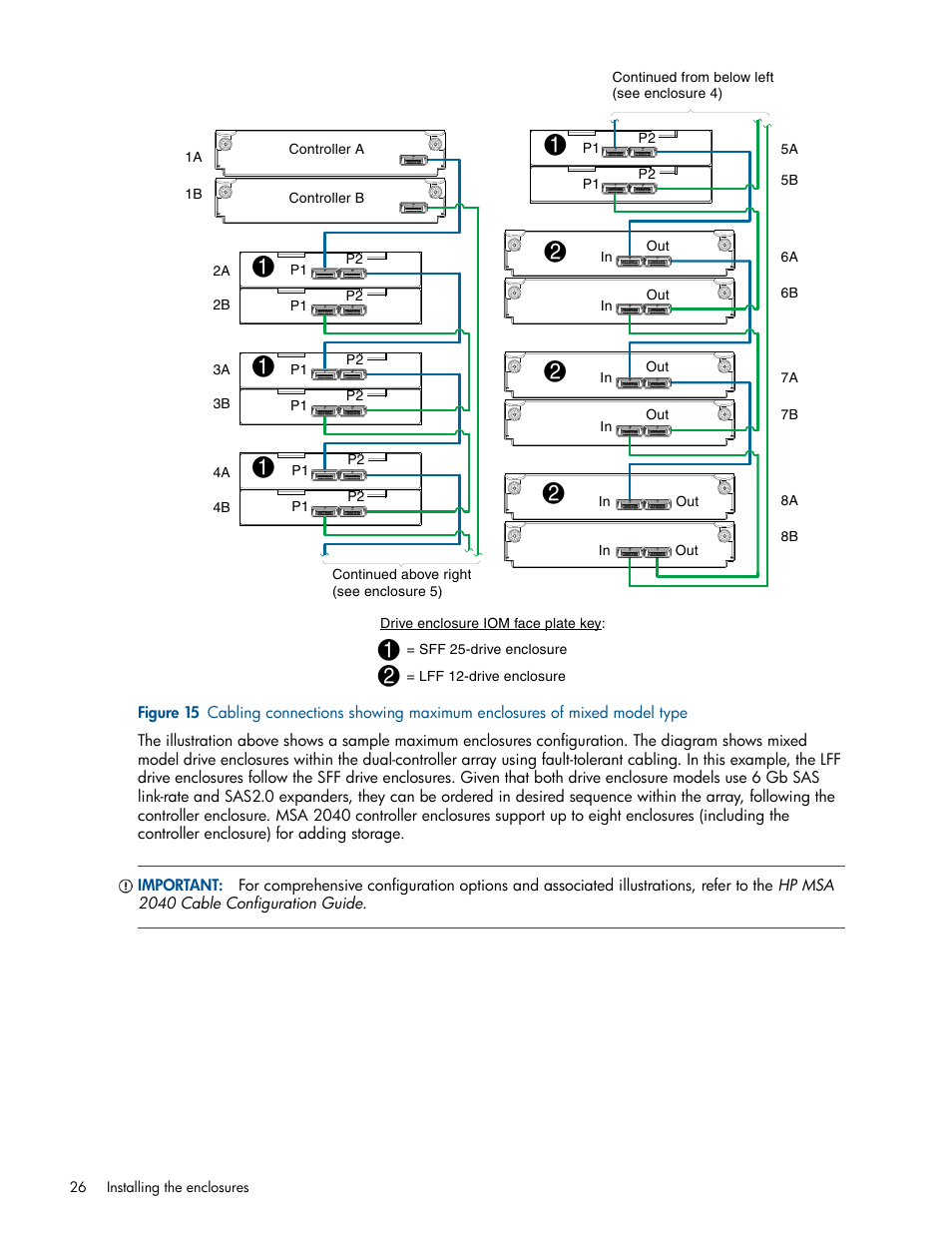 Continued from below left
(see enclosure 4)

1A Controller A
1B Controller B

2A 1 P1 P2
2B P1 P2

3A 1 P1 P2
3B P1 P2

4A 1 P1 P2
4B P1 P2

Continued above right
(see enclosure 5)

1 P1 P2 5A
P1 P2 5B

2 In Out 6A
In Out 6B

2 In Out 7A
In Out 7B

2 In Out 8A
In Out 8B

Drive enclosure IOM face plate key:
1 = SFF 25-drive enclosure
2 = LFF 12-drive enclosure

Figure 15 Cabling connections showing maximum enclosures of mixed model type

The illustration above shows a sample maximum enclosures configuration. The diagram shows mixed model drive enclosures within the dual-controller array using fault-tolerant cabling. In this example, the LFF drive enclosures follow the SFF drive enclosures. Given that both drive enclosure models use 6 Gb SAS link-rate and SAS2.0 expanders, they can be ordered in desired sequence within the array, following the controller enclosure. MSA 2040 controller enclosures support up to eight enclosures (including the controller enclosure) for adding storage.

IMPORTANT: For comprehensive configuration options and associated illustrations, refer to the HP MSA 2040 Cable Configuration Guide.

26 Installing the enclosures